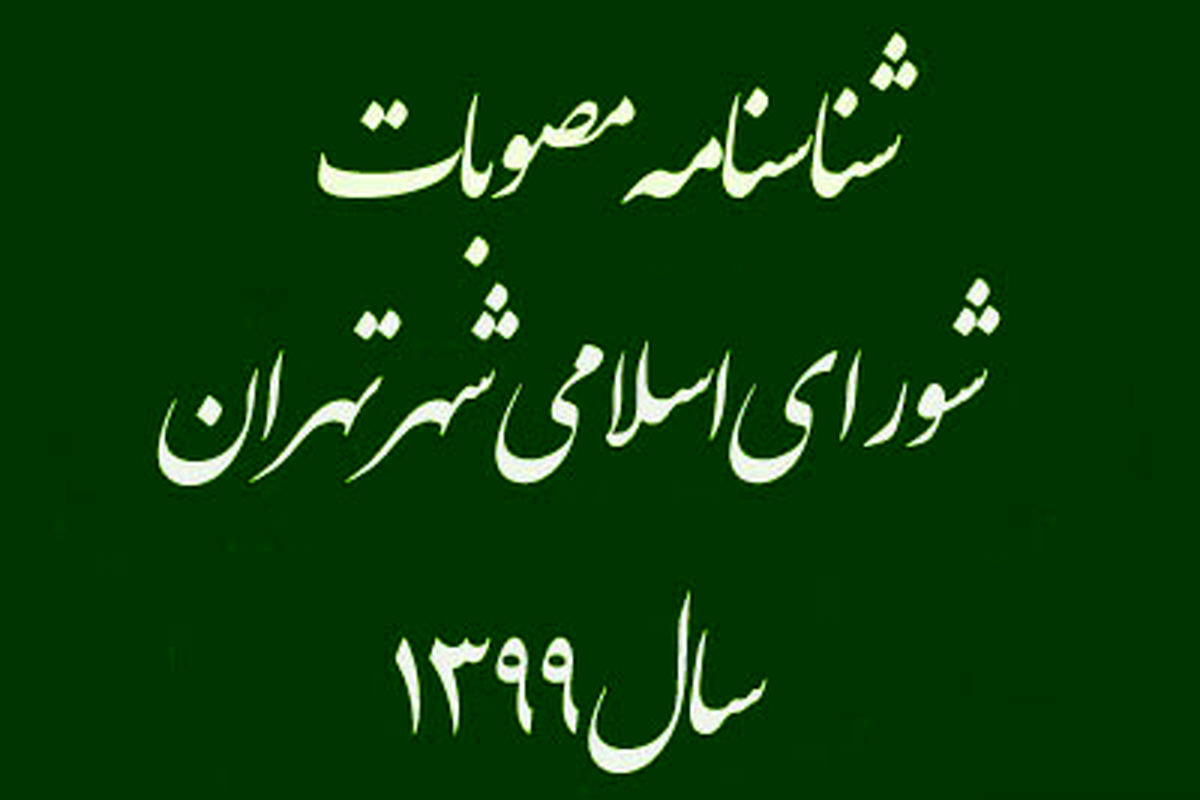 شناسنامه مصوبات
شورای اسلامی شهر تهران
سال ۱۳۹۹